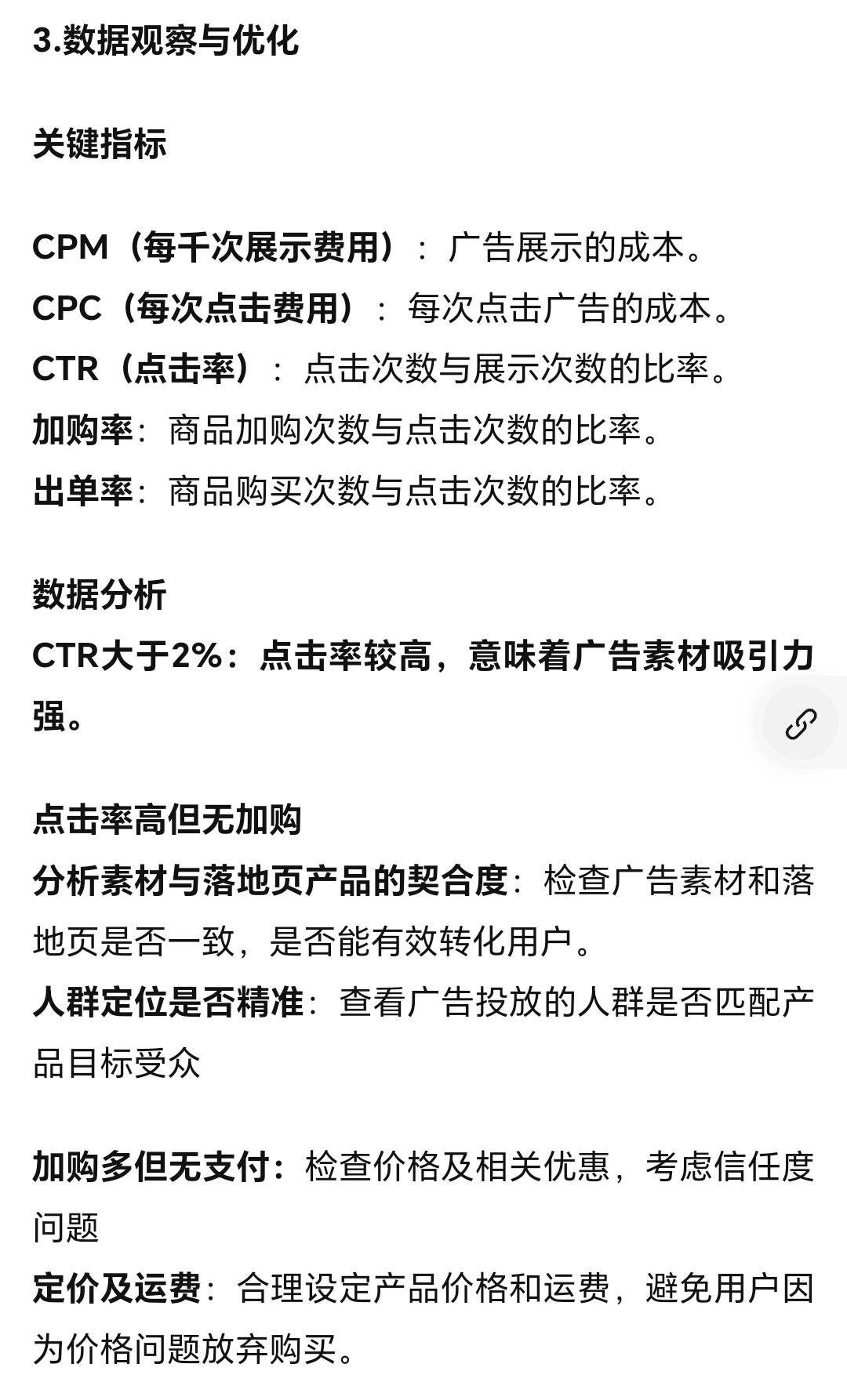 3.数据观察与优化

关键指标

CPM（每千次展示费用）：广告展示的成本。
CPC（每次点击费用）：每次点击广告的成本。
CTR（点击率）：点击次数与展示次数的比率。
加购率：商品加购次数与点击次数的比率。
出单率：商品购买次数与点击次数的比率。

数据分析
CTR大于2%：点击率较高，意味着广告素材吸引力强。

点击率高但无加购
分析素材与落地页产品的契合度：检查广告素材和落地页是否一致，是否能有效转化用户。
人群定位是否精准：查看广告投放的人群是否匹配产品目标受众

加购多但无支付：检查价格及相关优惠，考虑信任度问题
定价及运费：合理设定产品价格和运费，避免用户因为价格问题放弃购买。